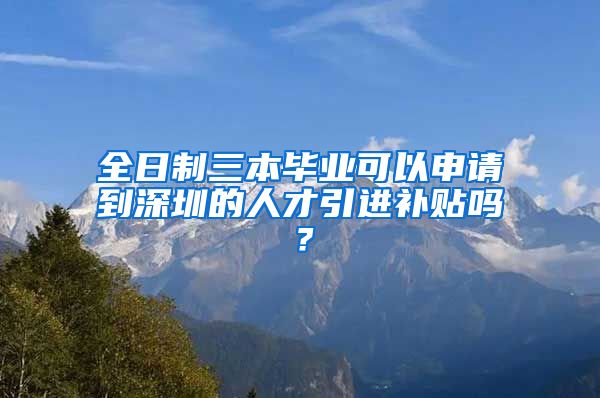 全日制三本毕业可以申请到深圳的人才引进补贴吗？